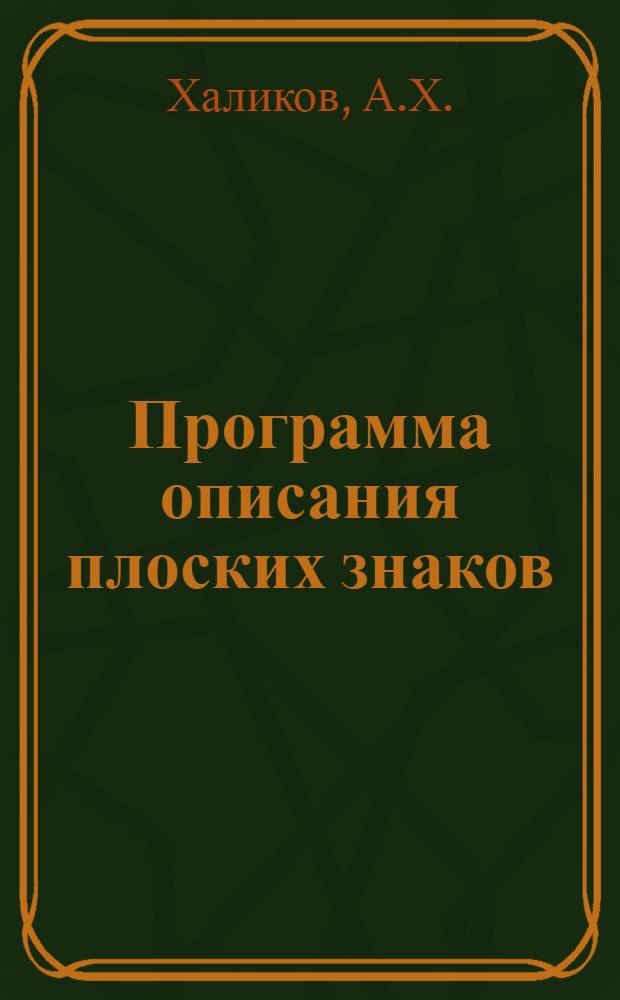 Халиков, А.Х.

Программа описания плоских знаков